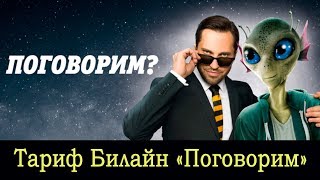 ПОГОВОРИМ?

Тариф Билайн «Поговорим»